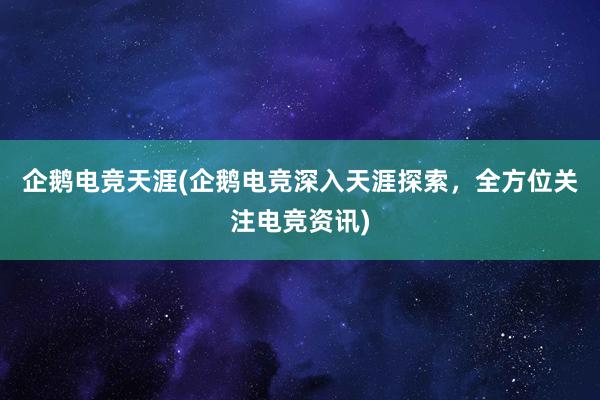 企鹅电竞天涯(企鹅电竞深入天涯探索，全方位关注电竞资讯)